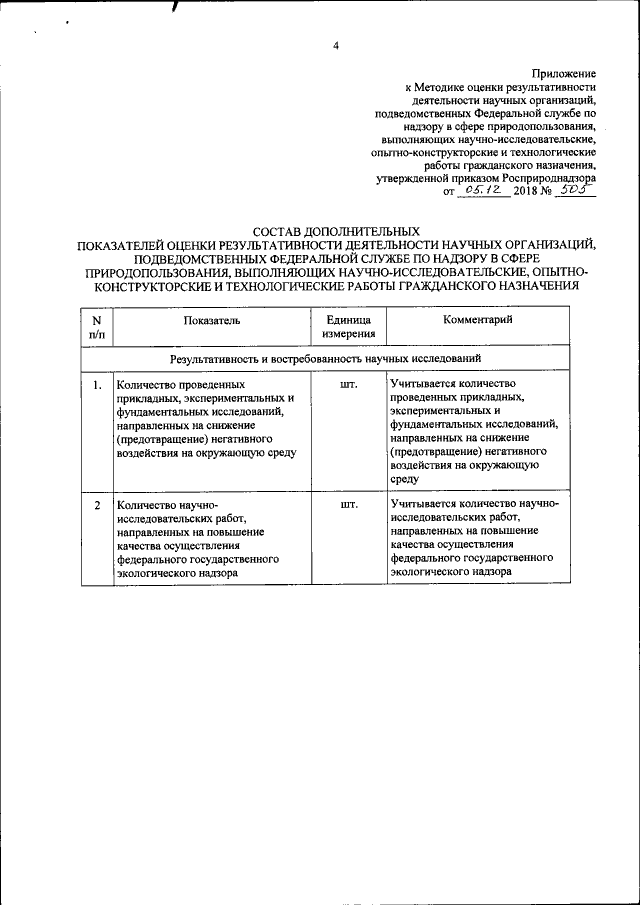 4

Приложение
к Методике оценки результативности деятельности научных организаций, подведомственных Федеральной службе по надзору в сфере природопользования, выполняющих научно-исследовательские, опытно-конструкторские и технологические работы гражданского назначения, утвержденной приказом Росприроднадзора
от 05.12 2018 № 505

СОСТАВ ДОПОЛНИТЕЛЬНЫХ
ПОКАЗАТЕЛЕЙ ОЦЕНКИ РЕЗУЛЬТАТИВНОСТИ ДЕЯТЕЛЬНОСТИ НАУЧНЫХ ОРГАНИЗАЦИЙ, ПОДВЕДОМСТВЕННЫХ ФЕДЕРАЛЬНОЙ СЛУЖБЕ ПО НАДЗОРУ В СФЕРЕ ПРИРОДОПОЛЬЗОВАНИЯ, ВЫПОЛНЯЮЩИХ НАУЧНО-ИССЛЕДОВАТЕЛЬСКИЕ, ОПЫТНО-КОНСТРУКТОРСКИЕ И ТЕХНОЛОГИЧЕСКИЕ РАБОТЫ ГРАЖДАНСКОГО НАЗНАЧЕНИЯ

| N п/п | Показатель | Единица измерения | Комментарий |
|---|---|---|---|
| Результативность и востребованность научных исследований | | | |
| 1. | Количество проведенных прикладных, экспериментальных и фундаментальных исследований, направленных на снижение (предотвращение) негативного воздействия на окружающую среду | шт. | Учитывается количество проведенных прикладных, экспериментальных и фундаментальных исследований, направленных на снижение (предотвращение) негативного воздействия на окружающую среду |
| 2 | Количество научно-исследовательских работ, направленных на повышение качества осуществления федерального государственного экологического надзора | шт. | Учитывается количество научно-исследовательских работ, направленных на повышение качества осуществления федерального государственного экологического надзора |